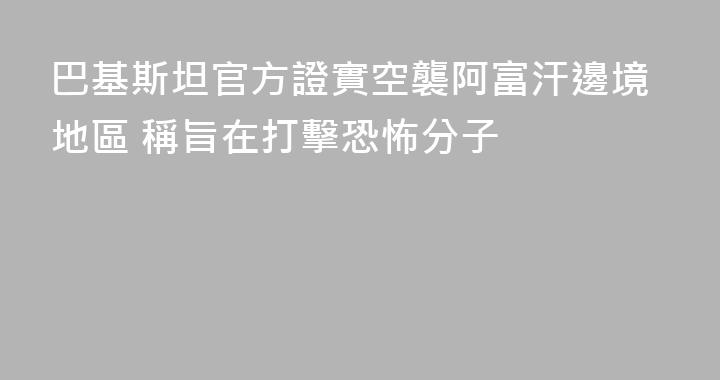 巴基斯坦官方證實空襲阿富汗邊境地區 稱旨在打擊恐怖分子